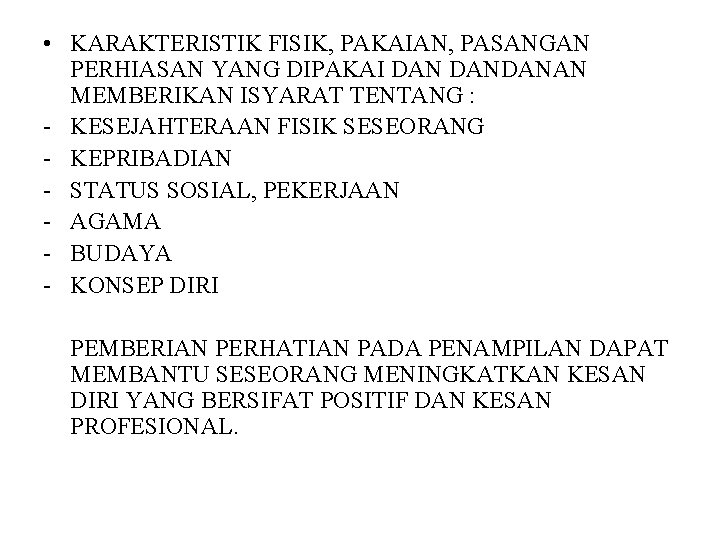 • KARAKTERISTIK FISIK, PAKAIAN, PASANGAN PERHIASAN YANG DIPAKAI DAN DANDANAN MEMBERIKAN ISYARAT TENTANG :
- KESEJAHTERAAN FISIK SESEORANG
- KEPRIBADIAN
- STATUS SOSIAL, PEKERJAAN
- AGAMA
- BUDAYA
- KONSEP DIRI

PEMBERIAN PERHATIAN PADA PENAMPILAN DAPAT MEMBANTU SESEORANG MENINGKATKAN KESAN DIRI YANG BERSIFAT POSITIF DAN KESAN PROFESIONAL.